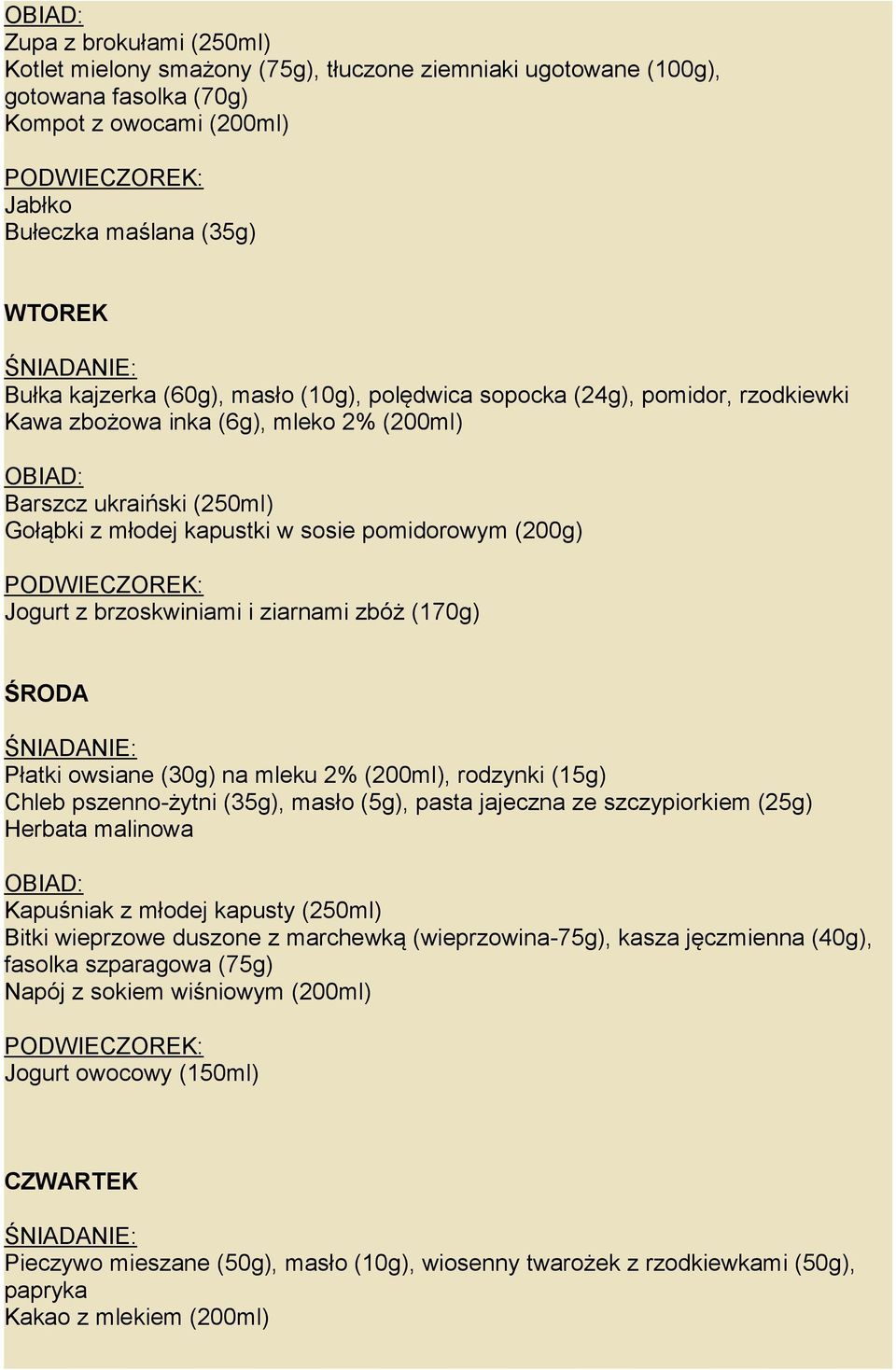 OBIAD:
Zupa z brokułami (250ml)
Kotlet mielony smażony (75g), tłuczone ziemniaki ugotowane (100g), gotowana fasolka (70g)
Kompot z owocami (200ml)

PODWIECZOREK:
Jabłko
Bułeczka maślana (35g)

WTOREK

ŚNIADANIE:
Bułka kajzerka (60g), masło (10g), polędwica sopocka (24g), pomidor, rzodkiewki
Kawa zbożowa inka (6g), mleko 2% (200ml)

OBIAD:
Barszcz ukraiński (250ml)
Gołąbki z młodej kapustki w sosie pomidorowym (200g)

PODWIECZOREK:
Jogurt z brzoskwiniami i ziarnami zbóż (170g)

ŚRODA

ŚNIADANIE:
Płatki owsiane (30g) na mleku 2% (200ml), rodzynki (15g)
Chleb pszenno-żytni (35g), masło (5g), pasta jajeczna ze szczypiorkiem (25g)
Herbata malinowa

OBIAD:
Kapuśniak z młodej kapusty (250ml)
Bitki wieprzowe duszone z marchewką (wieprzowina-75g), kasza jęczmienna (40g), fasolka szparagowa (75g)
Napój z sokiem wiśniowym (200ml)

PODWIECZOREK:
Jogurt owocowy (150ml)

CZWARTEK

ŚNIADANIE:
Pieczywo mieszane (50g), masło (10g), wiosenny twarożek z rzodkiewkami (50g), papryka
Kakao z mlekiem (200ml)